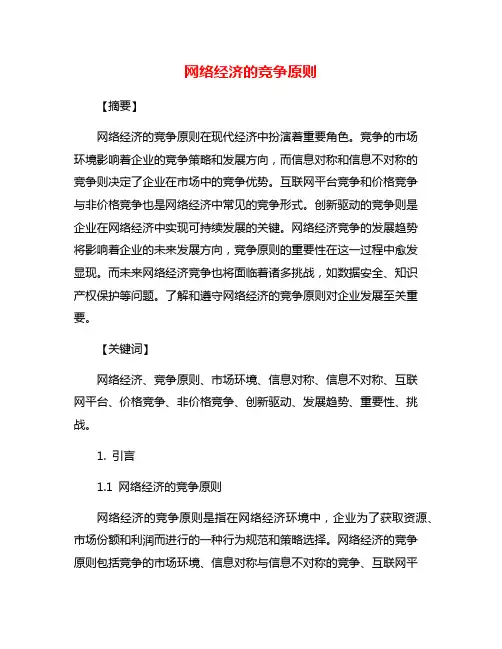 网络经济的竞争原则

【摘要】

网络经济的竞争原则在现代经济中扮演着重要角色。竞争的市场环境影响着企业的竞争策略和发展方向，而信息对称和信息不对称的竞争则决定了企业在市场中的竞争优势。互联网平台竞争和价格竞争与非价格竞争也是网络经济中常见的竞争形式。创新驱动的竞争则是企业在网络经济中实现可持续发展的关键。网络经济竞争的发展趋势将影响着企业的未来发展方向，竞争原则的重要性在这一过程中愈发显现。而未来网络经济竞争也将面临着诸多挑战，如数据安全、知识产权保护等问题。了解和遵守网络经济的竞争原则对企业发展至关重要。

【关键词】

网络经济、竞争原则、市场环境、信息对称、信息不对称、互联网平台、价格竞争、非价格竞争、创新驱动、发展趋势、重要性、挑战。

1. 引言

1.1 网络经济的竞争原则

网络经济的竞争原则是指在网络经济环境中，企业为了获取资源、市场份额和利润而进行的一种行为规范和策略选择。网络经济的竞争原则包括竞争的市场环境、信息对称与信息不对称的竞争、互联网平